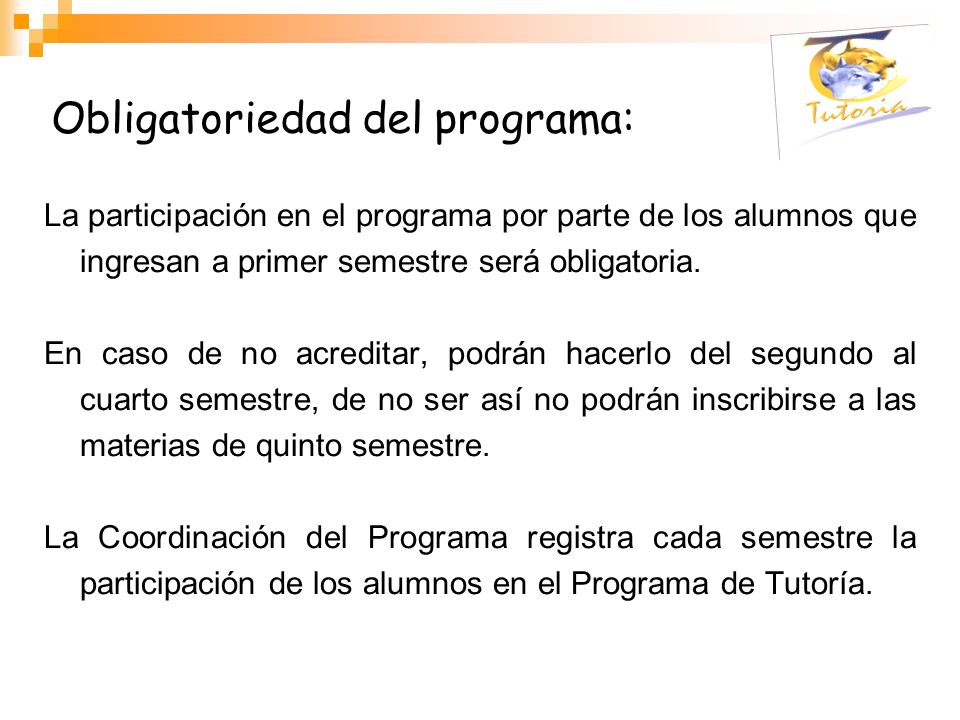 Obligatoriedad del programa:

Tutoria

La participación en el programa por parte de los alumnos que ingresan a primer semestre será obligatoria.

En caso de no acreditar, podrán hacerlo del segundo al cuarto semestre, de no ser así no podrán inscribirse a las materias de quinto semestre.

La Coordinación del Programa registra cada semestre la participación de los alumnos en el Programa de Tutoría.